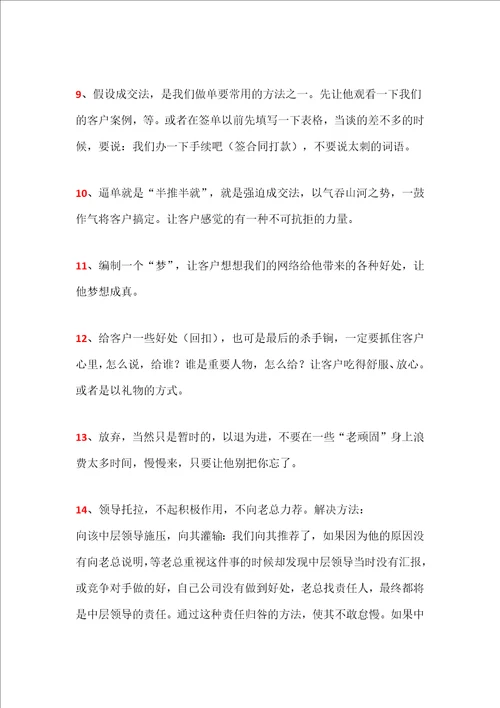 9、假设成交法，是我们做单要常用的方法之一。先让他观看一下我们的客户案例，等。或者在签单以前先填写一下表格，当谈的差不多的时候，要说：我们办一下手续吧（签合同打款），不要说太刺的词语。

10、逼单就是“半推半就”，就是强迫成交法，以气吞山河之势，一鼓作气将客户搞定。让客户感觉的有一种不可抗拒的力量。

11、编制一个“梦”，让客户想想我们的网络给他带来的各种好处，让他梦想成真。

12、给客户一些好处（回扣），也可是最后的杀手锏，一定要抓住客户心里，怎么说，给谁？谁是重要人物，怎么给？让客户吃得舒服、放心。或者是以礼物的方式。

13、放弃，当然只是暂时的，以退为进，不要在一些“老顽固”身上浪费太多时间，慢慢来，只要让他别把你忘了。

14、领导托拉，不起积极作用，不向老总力荐。解决方法：
向该中层领导施压，向其灌输：我们向其推荐了，如果因为他的原因没有向老总说明，等老总重视这件事的时候却发现中层领导当时没有汇报，或竞争对手做的好，自己公司没有做到好处，老总找责任人，最终都将是中层领导的责任。通过这种责任归咎的方法，使其不敢怠慢。如果中